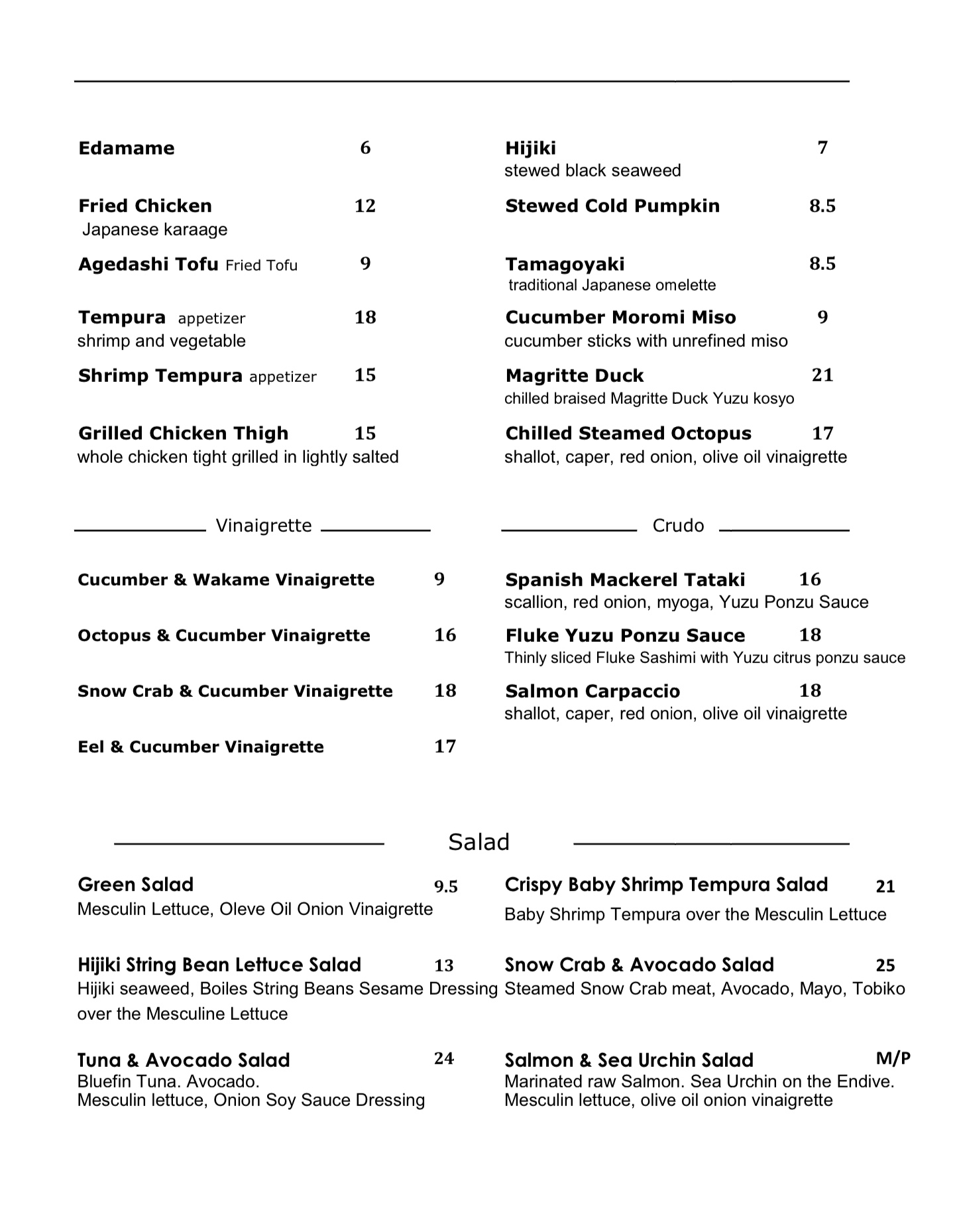 Edamame 6

Fried Chicken 12
Japanese karaage

Agedashi Tofu Fried Tofu 9

Tempura appetizer 18
shrimp and vegetable

Shrimp Tempura appetizer 15

Grilled Chicken Thigh 15
whole chicken tight grilled in lightly salted

Hijiki 7
stewed black seaweed

Stewed Cold Pumpkin 8.5

Tamagoyaki 8.5
traditional Japanese omelette

Cucumber Moromi Miso 9
cucumber sticks with unrefined miso

Magritte Duck 21
chilled braised Magritte Duck Yuzu kosyo

Chilled Steamed Octopus 17
shallot, caper, red onion, olive oil vinaigrette

Vinaigrette

Cucumber & Wakame Vinaigrette 9

Octopus & Cucumber Vinaigrette 16

Snow Crab & Cucumber Vinaigrette 18

Eel & Cucumber Vinaigrette 17

Crudo

Spanish Mackerel Tataki 16
scallion, red onion, myoga, Yuzu Ponzu Sauce

Fluke Yuzu Ponzu Sauce 18
Thinly sliced Fluke Sashimi with Yuzu citrus ponzu sauce

Salmon Carpaccio 18
shallot, caper, red onion, olive oil vinaigrette

Salad

Green Salad 9.5
Mesculin Lettuce, Oleve Oil Onion Vinaigrette

Hijiki String Bean Lettuce Salad 13
Hijiki seaweed, Boiles String Beans Sesame Dressing over the Mesculine Lettuce

Tuna & Avocado Salad 24
Bluefin Tuna. Avocado.
Mesculin lettuce, Onion Soy Sauce Dressing

Crispy Baby Shrimp Tempura Salad 21
Baby Shrimp Tempura over the Mesculin Lettuce

Snow Crab & Avocado Salad 25
Steamed Snow Crab meat, Avocado, Mayo, Tobiko

Salmon & Sea Urchin Salad M/P
Marinated raw Salmon. Sea Urchin on the Endive.
Mesculin lettuce, olive oil onion vinaigrette